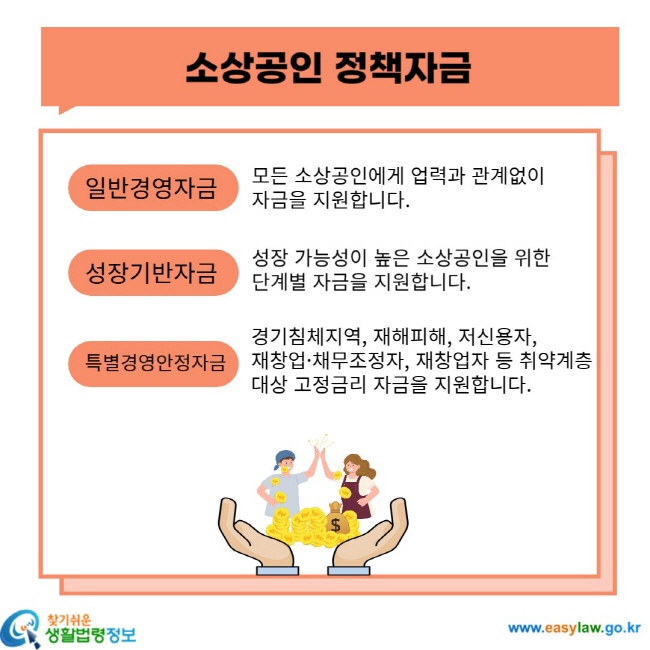 소상공인 정책자금

일반경영자금

모든 소상공인에게 업력과 관계없이 자금을 지원합니다.

성장기반자금

성장 가능성이 높은 소상공인을 위한 단계별 자금을 지원합니다.

특별경영안정자금

경기침체지역, 재해피해, 저신용자, 재창업·채무조정자, 재창업자 등 취약계층 대상 고정금리 자금을 지원합니다.

$

찾기쉬운 생활법령정보

www.easylaw.go.kr